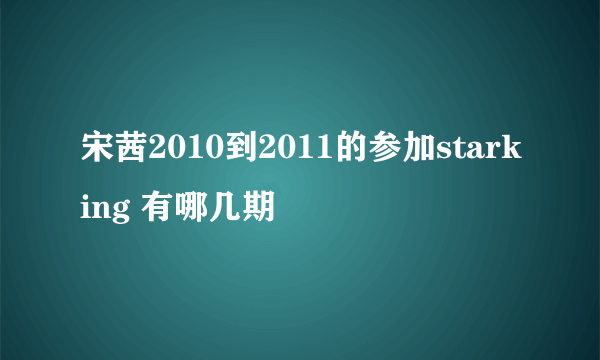 宋茜2010到2011的参加starking 有哪几期